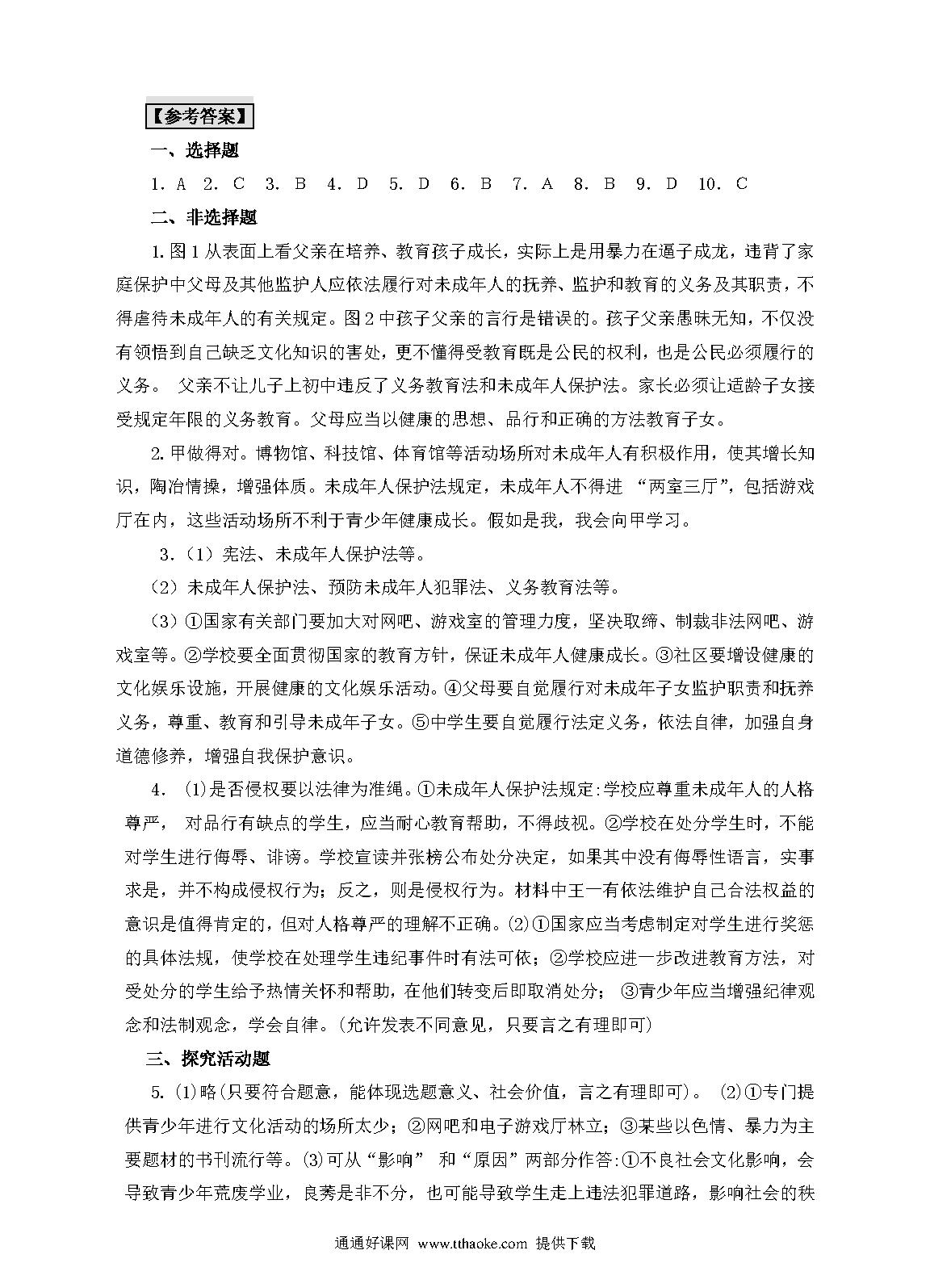 【参考答案】

一、选择题

1. A 2. C 3. B 4. D 5. D 6. B 7. A 8. B 9. D 10. C

二、非选择题

1.图1从表面上看父亲在培养、教育孩子成长，实际上是用暴力在逼子成龙，违背了家庭保护中父母及其他监护人应依法履行对未成年人的抚养、监护和教育的义务及其职责，不得虐待未成年人的有关规定。图2中孩子父亲的言行是错误的。孩子父亲愚昧无知，不仅没有领悟到自己缺乏文化知识的害处，更不懂得受教育既是公民的权利，也是公民必须履行的义务。 父亲不让儿子上初中违反了义务教育法和未成年人保护法。家长必须让适龄子女接受规定年限的义务教育。父母应当以健康的思想、品行和正确的方法教育子女。

2.甲做得对。博物馆、科技馆、体育馆等活动场所对未成年人有积极作用，使其增长知识，陶冶情操，增强体质。未成年人保护法规定，未成年人不得进 “两室三厅”，包括游戏厅在内，这些活动场所不利于青少年健康成长。假如是我，我会向甲学习。

3.（1）宪法、未成年人保护法等。

（2）未成年人保护法、预防未成年人犯罪法、义务教育法等。

（3）①国家有关部门要加大对网吧、游戏室的管理力度，坚决取缔、制裁非法网吧、游戏室等。②学校要全面贯彻国家的教育方针，保证未成年人健康成长。③社区要增设健康的文化娱乐设施，开展健康的文化娱乐活动。④父母要自觉履行对未成年子女监护职责和抚养义务，尊重、教育和引导未成年子女。⑤中学生要自觉履行法定义务，依法自律，加强自身道德修养，增强自我保护意识。

4. ⑴是否侵权要以法律为准绳。①未成年人保护法规定:学校应尊重未成年人的人格尊严， 对品行有缺点的学生，应当耐心教育帮助，不得歧视。②学校在处分学生时，不能对学生进行侮辱、诽谤。学校宣读并张榜公布处分决定，如果其中没有侮辱性语言，实事求是，并不构成侵权行为；反之，则是侵权行为。材料中王一有依法维护自己合法权益的意识是值得肯定的，但对人格尊严的理解不正确。⑵①国家应当考虑制定对学生进行奖惩的具体法规，使学校在处理学生违纪事件时有法可依；②学校应进一步改进教育方法，对受处分的学生给予热情关怀和帮助，在他们转变后即取消处分； ③青少年应当增强纪律观念和法制观念，学会自律。(允许发表不同意见，只要言之有理即可)

三、探究活动题

5. ⑴略(只要符合题意，能体现选题意义、社会价值，言之有理即可)。 ⑵①专门提供青少年进行文化活动的场所太少；②网吧和电子游戏厅林立；③某些以色情、暴力为主要题材的书刊流行等。⑶可从“影响” 和“原因”两部分作答:①不良社会文化影响，会导致青少年荒废学业，良莠是非不分，也可能导致学生走上违法犯罪道路，影响社会的秩

通通好课网 www.tthaoke.com 提供下载